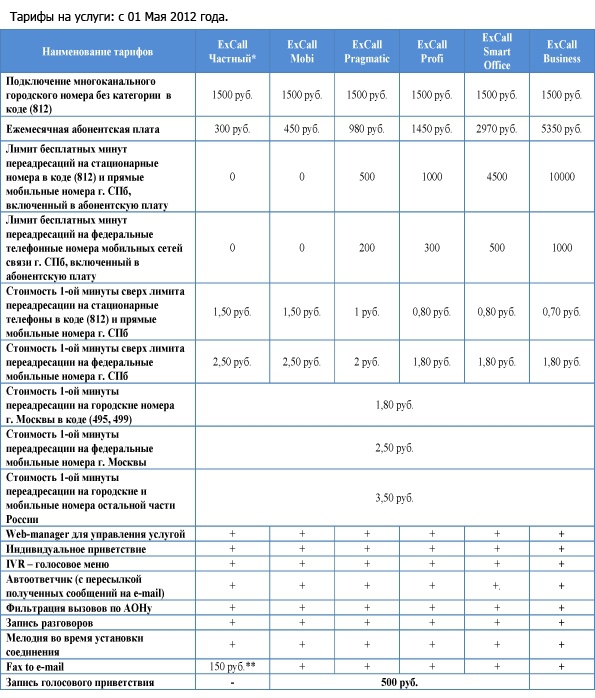 Тарифы на услуги: с 01 Мая 2012 года.

| Наименование тарифов | ExCall Частный* | ExCall Mobi | ExCall Pragmatic | ExCall Profi | ExCall Smart Office | ExCall Business |
|---|---|---|---|---|---|---|
| Подключение многоканального городского номера без категории в коде (812) | 1500 руб. | 1500 руб. | 1500 руб. | 1500 руб. | 1500 руб. | 1500 руб. |
| Ежемесячная абонентская плата | 300 руб. | 450 руб. | 980 руб. | 1450 руб. | 2970 руб. | 5350 руб. |
| Лимит бесплатных минут переадресаций на стационарные номера в коде (812) и прямые мобильные номера г. СПб, включенный в абонентскую плату | 0 | 0 | 500 | 1000 | 4500 | 10000 |
| Лимит бесплатных минут переадресаций на федеральные телефонные номера мобильных сетей связи г. СПб, включенный в абонентскую плату | 0 | 0 | 200 | 300 | 500 | 1000 |
| Стоимость 1-ой минуты сверх лимита переадресации на стационарные телефоны в коде (812) и прямые мобильные номера г. СПб | 1,50 руб. | 1,50 руб. | 1 руб. | 0,80 руб. | 0,80 руб. | 0,70 руб. |
| Стоимость 1-ой минуты сверх лимита переадресации на федеральные мобильные номера г. СПб | 2,50 руб. | 2,50 руб. | 2 руб. | 1,80 руб. | 1,80 руб. | 1,80 руб. |
| Стоимость 1-ой минуты переадресации на городские номера г. Москвы в коде (495, 499) | 1,80 руб. | | | | | |
| Стоимость 1-ой минуты переадресации на федеральные мобильные номера г. Москвы | 2,50 руб. | | | | | |
| Стоимость 1-ой минуты переадресации на городские и мобильные номера остальной части России | 3,50 руб. | | | | | |
| Web-manager для управления услугой | + | + | + | + | + | + |
| Индивидуальное приветствие | + | + | + | + | + | + |
| IVR – голосовое меню | + | + | + | + | + | + |
| Автоответчик (с пересылкой полученных сообщений на e-mail) | + | + | + | + | +. | + |
| Фильтрация вызовов по АОНу | + | + | + | + | + | + |
| Запись разговоров | + | + | + | + | + | + |
| Мелодия во время установки соединения | + | + | + | + | + | + |
| Fax to e-mail | 150 руб.** | + | + | + | + | + |
| Запись голосового приветствия | - | 500 руб. | | | | |